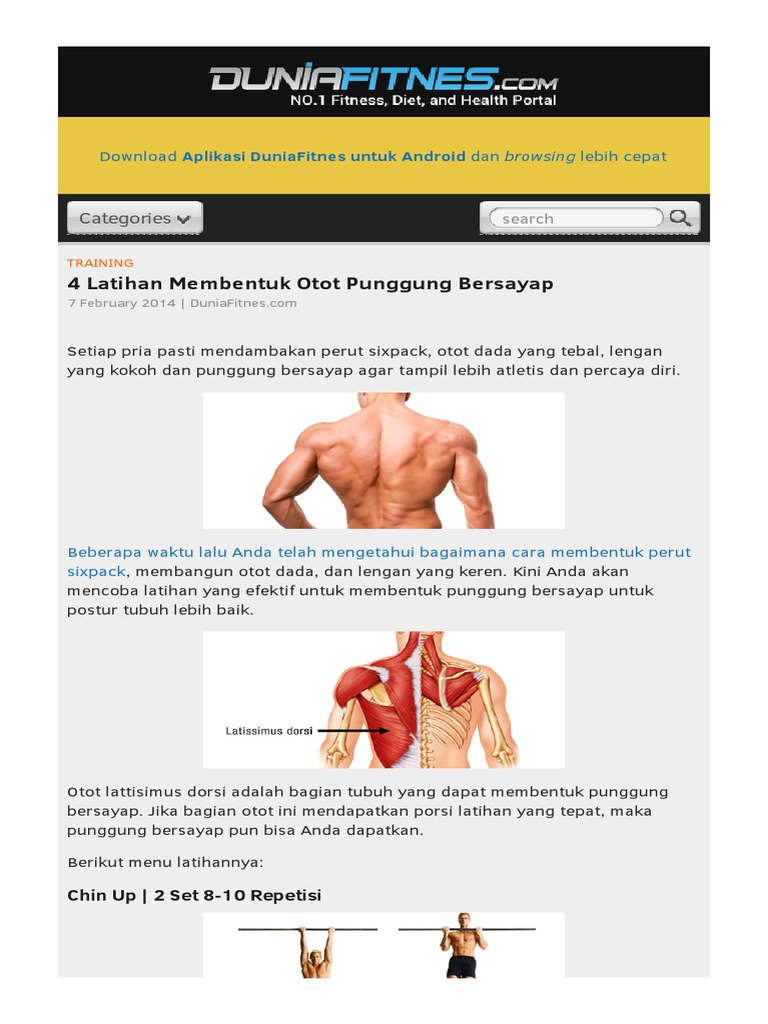 DUNIAFITNES.com
NO.1 Fitness, Diet, and Health Portal

Download Aplikasi DuniaFitnes untuk Android dan browsing lebih cepat

Categories

search

TRAINING

4 Latihan Membentuk Otot Punggung Bersayap

7 February 2014 | DuniaFitnes.com

Setiap pria pasti mendambakan perut sixpack, otot dada yang tebal, lengan yang kokoh dan punggung bersayap agar tampil lebih atletis dan percaya diri.

Beberapa waktu lalu Anda telah mengetahui bagaimana cara membentuk perut sixpack, membangun otot dada, dan lengan yang keren. Kini Anda akan mencoba latihan yang efektif untuk membentuk punggung bersayap untuk postur tubuh lebih baik.

Latissimus dorsi

Otot lattisimus dorsi adalah bagian tubuh yang dapat membentuk punggung bersayap. Jika bagian otot ini mendapatkan porsi latihan yang tepat, maka punggung bersayap pun bisa Anda dapatkan.

Berikut menu latihannya:

Chin Up | 2 Set 8-10 Repetisi